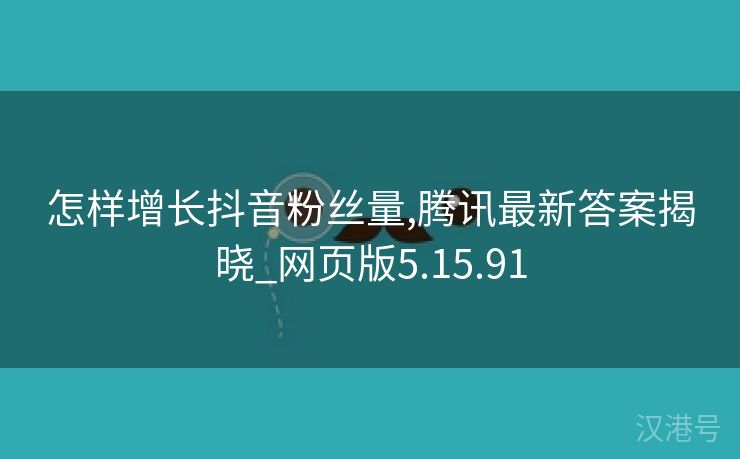 怎样增长抖音粉丝量,腾讯最新答案揭晓_网页版5.15.91

汉港号